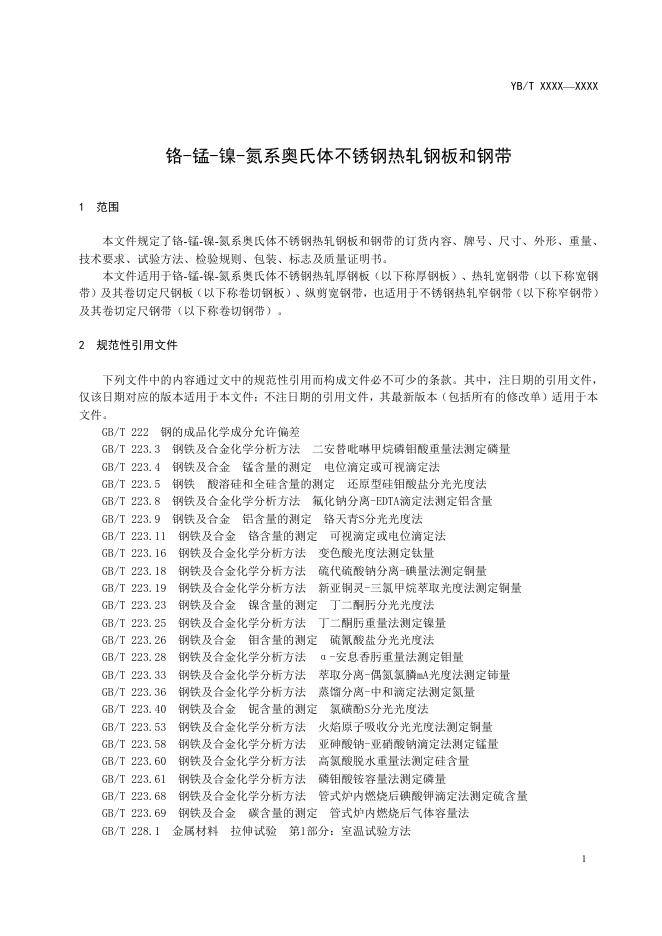 YB/T XXXX—XXXX

铬-锰-镍-氮系奥氏体不锈钢热轧钢板和钢带

1 范围

本文件规定了铬-锰-镍-氮系奥氏体不锈钢热轧钢板和钢带的订货内容、牌号、尺寸、外形、重量、技术要求、试验方法、检验规则、包装、标志及质量证明书。

本文件适用于铬-锰-镍-氮系奥氏体不锈钢热轧厚钢板（以下称厚钢板）、热轧宽钢带（以下称宽钢带）及其卷切定尺钢板（以下称卷切钢板）、纵剪宽钢带，也适用于不锈钢热轧窄钢带（以下称窄钢带）及其卷切定尺钢带（以下称卷切钢带）。

2 规范性引用文件

下列文件中的内容通过文中的规范性引用而构成文件必不可少的条款。其中，注日期的引用文件，仅该日期对应的版本适用于本文件；不注日期的引用文件，其最新版本（包括所有的修改单）适用于本文件。

GB/T 222 钢的成品化学成分允许偏差
GB/T 223.3 钢铁及合金化学分析方法 二安替吡啉甲烷磷钼酸重量法测定磷量
GB/T 223.4 钢铁及合金 锰含量的测定 电位滴定或可视滴定法
GB/T 223.5 钢铁 酸溶硅和全硅含量的测定 还原型硅钼酸盐分光光度法
GB/T 223.8 钢铁及合金化学分析方法 氟化钠分离-EDTA滴定法测定铝含量
GB/T 223.9 钢铁及合金 铝含量的测定 铬天青S分光光度法
GB/T 223.11 钢铁及合金 铬含量的测定 可视滴定或电位滴定法
GB/T 223.16 钢铁及合金化学分析方法 变色酸光度法测定钛量
GB/T 223.18 钢铁及合金化学分析方法 硫代硫酸钠分离-碘量法测定铜量
GB/T 223.19 钢铁及合金化学分析方法 新亚铜灵-三氯甲烷萃取光度法测定铜量
GB/T 223.23 钢铁及合金 镍含量的测定 丁二酮肟分光光度法
GB/T 223.25 钢铁及合金化学分析方法 丁二酮肟重量法测定镍量
GB/T 223.26 钢铁及合金 钼含量的测定 硫氰酸盐分光光度法
GB/T 223.28 钢铁及合金化学分析方法 α-安息香肟重量法测定钼量
GB/T 223.33 钢铁及合金化学分析方法 萃取分离-偶氮氯膦mA光度法测定铈量
GB/T 223.36 钢铁及合金化学分析方法 蒸馏分离-中和滴定法测定氮量
GB/T 223.40 钢铁及合金 铌含量的测定 氯磺酚S分光光度法
GB/T 223.53 钢铁及合金化学分析方法 火焰原子吸收分光光度法测定铜量
GB/T 223.58 钢铁及合金化学分析方法 亚砷酸钠-亚硝酸钠滴定法测定锰量
GB/T 223.60 钢铁及合金化学分析方法 高氯酸脱水重量法测定硅含量
GB/T 223.61 钢铁及合金化学分析方法 磷钼酸铵容量法测定磷量
GB/T 223.68 钢铁及合金化学分析方法 管式炉内燃烧后碘酸钾滴定法测定硫含量
GB/T 223.69 钢铁及合金 碳含量的测定 管式炉内燃烧后气体容量法
GB/T 228.1 金属材料 拉伸试验 第1部分：室温试验方法

1